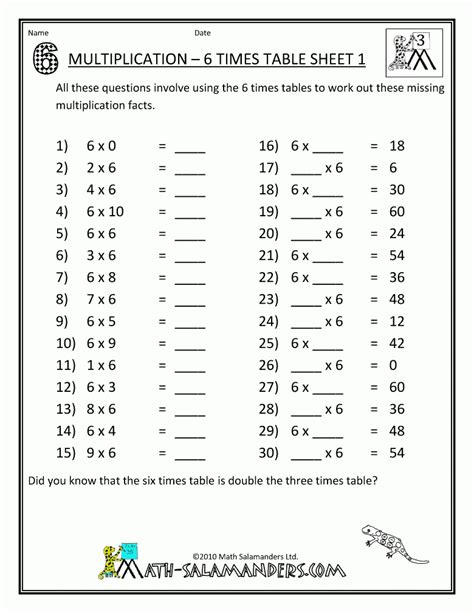 Name Date

6 MULTIPLICATION – 6 TIMES TABLE SHEET 1

3

All these questions involve using the 6 times tables to work out these missing multiplication facts.

1) 6 x 0 = ____
2) 2 x 6 = ____
3) 4 x 6 = ____
4) 6 x 10 = ____
5) 6 x 6 = ____
6) 3 x 6 = ____
7) 6 x 8 = ____
8) 7 x 6 = ____
9) 6 x 5 = ____
10) 6 x 9 = ____
11) 1 x 6 = ____
12) 6 x 3 = ____
13) 8 x 6 = ____
14) 6 x 4 = ____
15) 9 x 6 = ____

16) 6 x ____ = 18
17) ____ x 6 = 6
18) 6 x ____ = 30
19) ____ x 6 = 60
20) ____ x 6 = 24
21) 6 x ____ = 54
22) 6 x ____ = 36
23) ____ x 6 = 48
24) ____ x 6 = 12
25) 6 x ____ = 42
26) ____ x 6 = 0
27) 6 x ____ = 60
28) ____ x 6 = 36
29) 6 x ____ = 48
30) ____ x 6 = 54

Did you know that the six times table is double the three times table?

©2010 Math Salamanders Ltd.
MATH-SALAMANDERS.COM